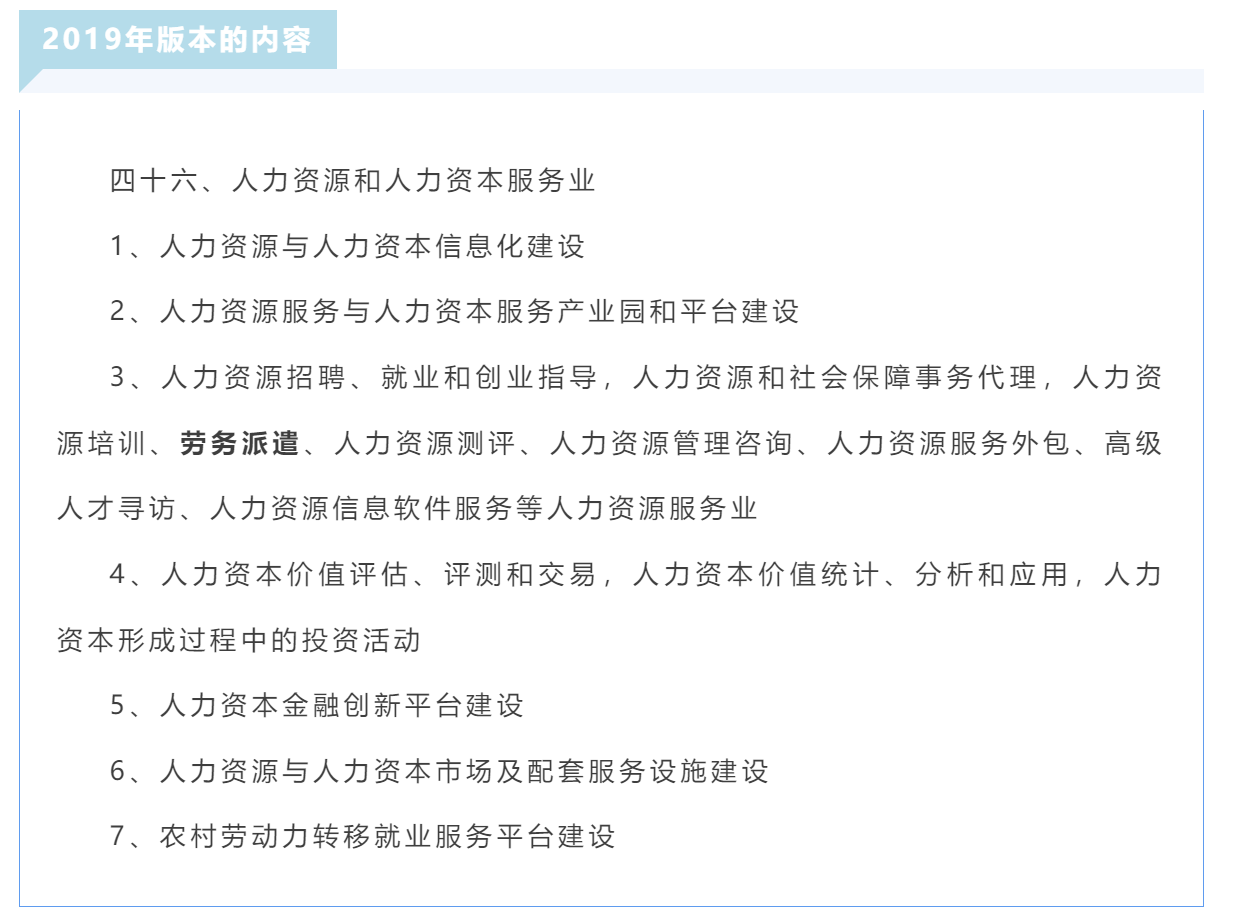 2019年版本的内容

四十六、人力资源和人力资本服务业

1、人力资源与人力资本信息化建设

2、人力资源服务与人力资本服务产业园和平台建设

3、人力资源招聘、就业和创业指导，人力资源和社会保障事务代理，人力资源培训、劳务派遣、人力资源测评、人力资源管理咨询、人力资源服务外包、高级人才寻访、人力资源信息软件服务等人力资源服务业

4、人力资本价值评估、评测和交易，人力资本价值统计、分析和应用，人力资本形成过程中的投资活动

5、人力资本金融创新平台建设

6、人力资源与人力资本市场及配套服务设施建设

7、农村劳动力转移就业服务平台建设